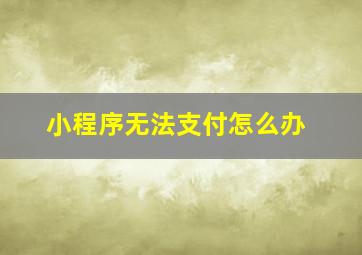 小程序无法支付怎么办